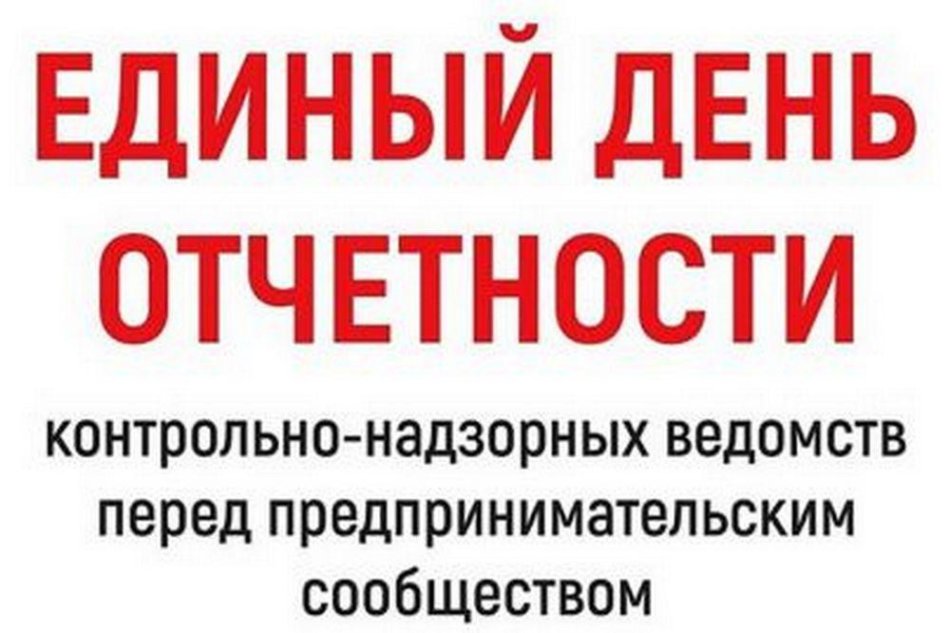 ЕДИНЫЙ ДЕНЬ ОТЧЕТНОСТИ

контрольно-надзорных ведомств перед предпринимательским сообществом